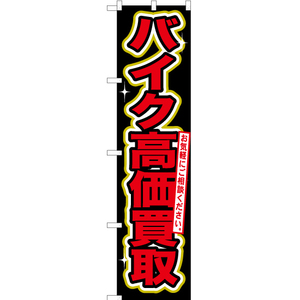 バイク高価買取

お気軽にご相談ください。